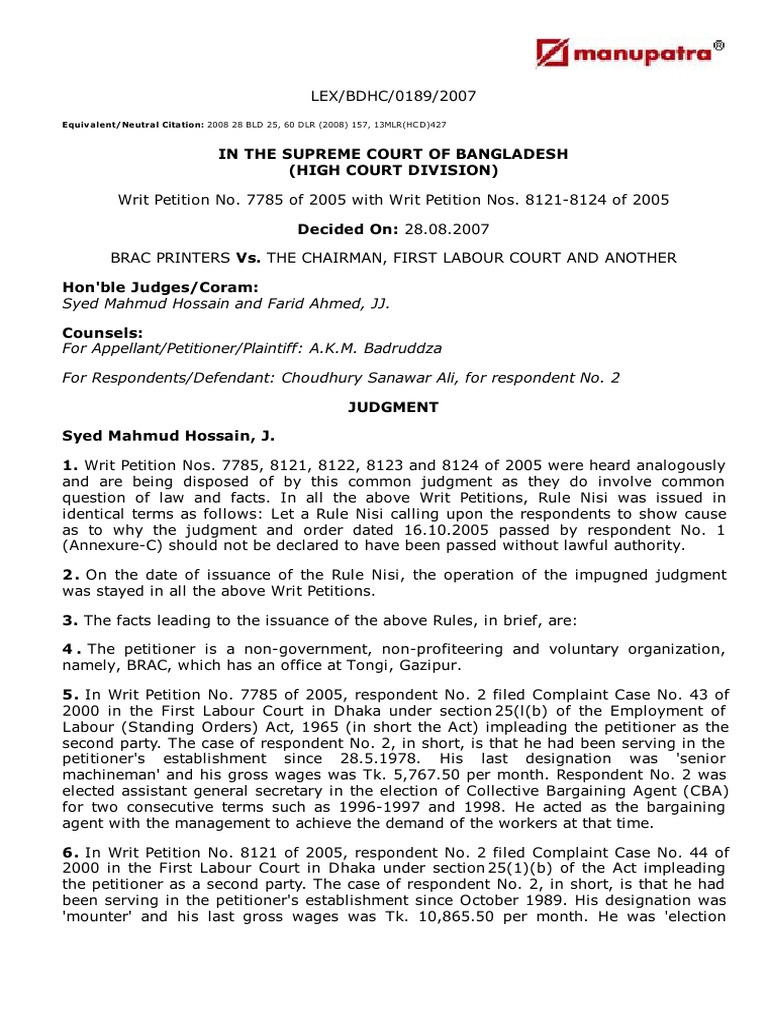 manupatra®

LEX/BDHC/0189/2007

Equivalent/Neutral Citation: 2008 28 BLD 25, 60 DLR (2008) 157, 13MLR(HCD)427

IN THE SUPREME COURT OF BANGLADESH
(HIGH COURT DIVISION)

Writ Petition No. 7785 of 2005 with Writ Petition Nos. 8121-8124 of 2005

Decided On: 28.08.2007

BRAC PRINTERS Vs. THE CHAIRMAN, FIRST LABOUR COURT AND ANOTHER

Hon'ble Judges/Coram:
Syed Mahmud Hossain and Farid Ahmed, JJ.

Counsels:
For Appellant/Petitioner/Plaintiff: A.K.M. Badruddza

For Respondents/Defendant: Choudhury Sanawar Ali, for respondent No. 2

JUDGMENT

Syed Mahmud Hossain, J.

1. Writ Petition Nos. 7785, 8121, 8122, 8123 and 8124 of 2005 were heard analogously and are being disposed of by this common judgment as they do involve common question of law and facts. In all the above Writ Petitions, Rule Nisi was issued in identical terms as follows: Let a Rule Nisi calling upon the respondents to show cause as to why the judgment and order dated 16.10.2005 passed by respondent No. 1 (Annexure-C) should not be declared to have been passed without lawful authority.

2. On the date of issuance of the Rule Nisi, the operation of the impugned judgment was stayed in all the above Writ Petitions.

3. The facts leading to the issuance of the above Rules, in brief, are:

4. The petitioner is a non-government, non-profiteering and voluntary organization, namely, BRAC, which has an office at Tongi, Gazipur.

5. In Writ Petition No. 7785 of 2005, respondent No. 2 filed Complaint Case No. 43 of 2000 in the First Labour Court in Dhaka under section 25(l(b) of the Employment of Labour (Standing Orders) Act, 1965 (in short the Act) impleading the petitioner as the second party. The case of respondent No. 2, in short, is that he had been serving in the petitioner's establishment since 28.5.1978. His last designation was 'senior machineman' and his gross wages was Tk. 5,767.50 per month. Respondent No. 2 was elected assistant general secretary in the election of Collective Bargaining Agent (CBA) for two consecutive terms such as 1996-1997 and 1998. He acted as the bargaining agent with the management to achieve the demand of the workers at that time.

6. In Writ Petition No. 8121 of 2005, respondent No. 2 filed Complaint Case No. 44 of 2000 in the First Labour Court in Dhaka under section 25(1)(b) of the Act impleading the petitioner as a second party. The case of respondent No. 2, in short, is that he had been serving in the petitioner's establishment since October 1989. His designation was 'mounter' and his last gross wages was Tk. 10,865.50 per month. He was 'election